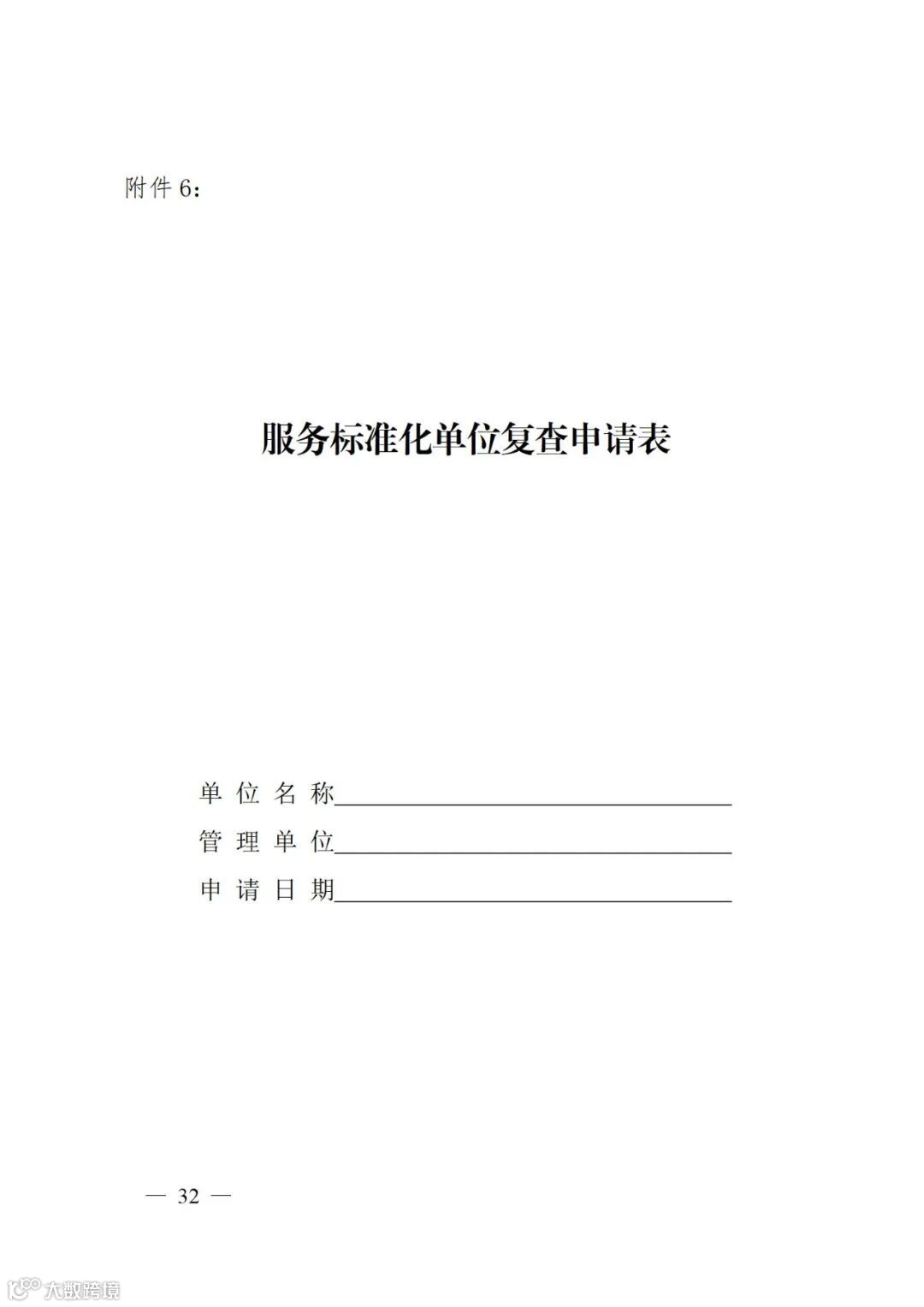 附件6：

服务标准化单位复查申请表

单位名称____

管理单位____

申请日期____

— 32 —

大数跨境